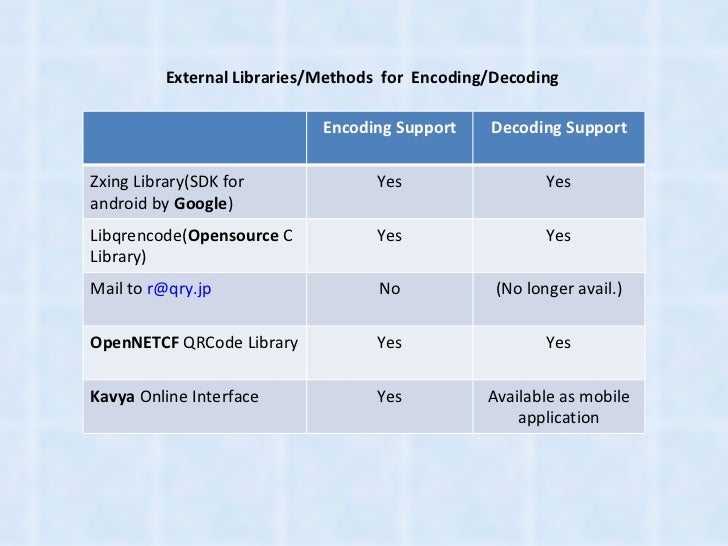 External Libraries/Methods for Encoding/Decoding

| | Encoding Support | Decoding Support |
|---|---|---|
| Zxing Library(SDK for android by Google) | Yes | Yes |
| Libqrencode(Opensource C Library) | Yes | Yes |
| Mail to r@qry.jp | No | (No longer avail.) |
| OpenNETCF QRCode Library | Yes | Yes |
| Kavya Online Interface | Yes | Available as mobile application |